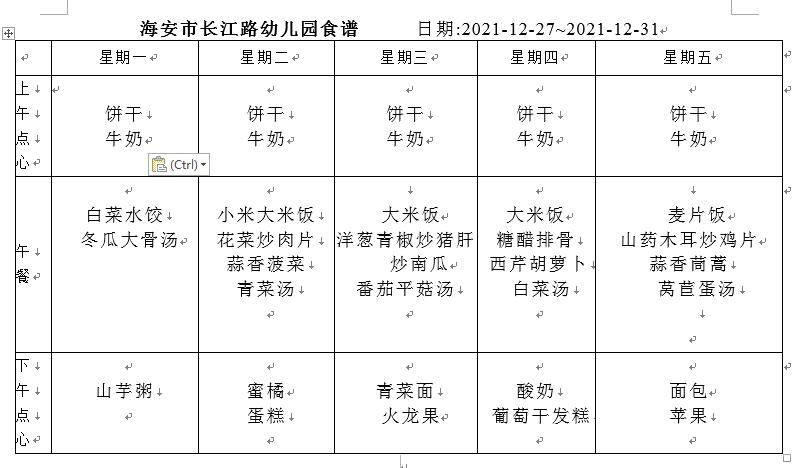 海安市长江路幼儿园食谱　　日期:2021-12-27~2021-12-31

|  | 星期一 | 星期二 | 星期三 | 星期四 | 星期五 |
|---|---|---|---|---|---|
| 上午点心 | 饼干 牛奶 | 饼干 牛奶 | 饼干 牛奶 | 饼干 牛奶 | 饼干 牛奶 |
| 午餐 | 白菜水饺 冬瓜大骨汤 | 小米大米饭 花菜炒肉片 蒜香菠菜 青菜汤 | 大米饭 洋葱青椒炒猪肝 炒南瓜 番茄平菇汤 | 大米饭 糖醋排骨 西芹胡萝卜 白菜汤 | 麦片饭 山药木耳炒鸡片 蒜香茼蒿 莴苣蛋汤 |
| 下午点心 | 山芋粥 | 蜜橘 蛋糕 | 青菜面 火龙果 | 酸奶 葡萄干发糕 | 面包 苹果 |

(Ctrl)